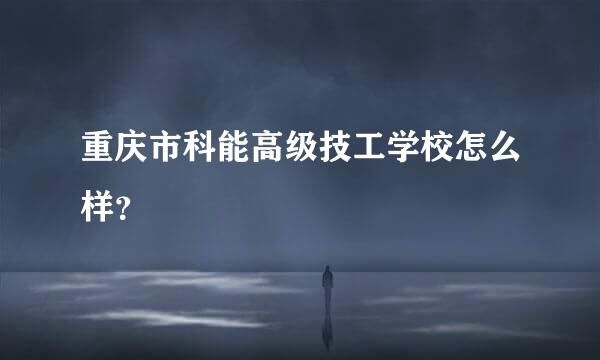 重庆市科能高级技工学校怎么样?